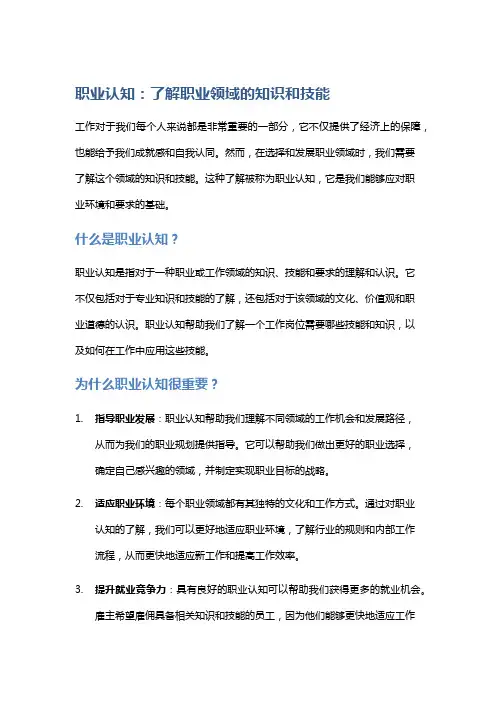 职业认知：了解职业领域的知识和技能

工作对于我们每个人来说都是非常重要的一部分，它不仅提供了经济上的保障，也能给予我们成就感和自我认同。然而，在选择和发展职业领域时，我们需要了解这个领域的知识和技能。这种了解被称为职业认知，它是我们能够应对职业环境和要求的基础。

什么是职业认知？

职业认知是指对于一种职业或工作领域的知识、技能和要求的理解和认识。它不仅包括对于专业知识和技能的了解，还包括对于该领域的文化、价值观和职业道德的认识。职业认知帮助我们了解一个工作岗位需要哪些技能和知识，以及如何在工作中应用这些技能。

为什么职业认知很重要？

1. 指导职业发展：职业认知帮助我们理解不同领域的工作机会和发展路径，从而为我们的职业规划提供指导。它可以帮助我们做出更好的职业选择，确定自己感兴趣的领域，并制定实现职业目标的战略。

2. 适应职业环境：每个职业领域都有其独特的文化和工作方式。通过对职业认知的了解，我们可以更好地适应职业环境，了解行业的规则和内部工作流程，从而更快地适应新工作和提高工作效率。

3. 提升就业竞争力：具有良好的职业认知可以帮助我们获得更多的就业机会。雇主希望雇佣具备相关知识和技能的员工，因为他们能够更快地适应工作